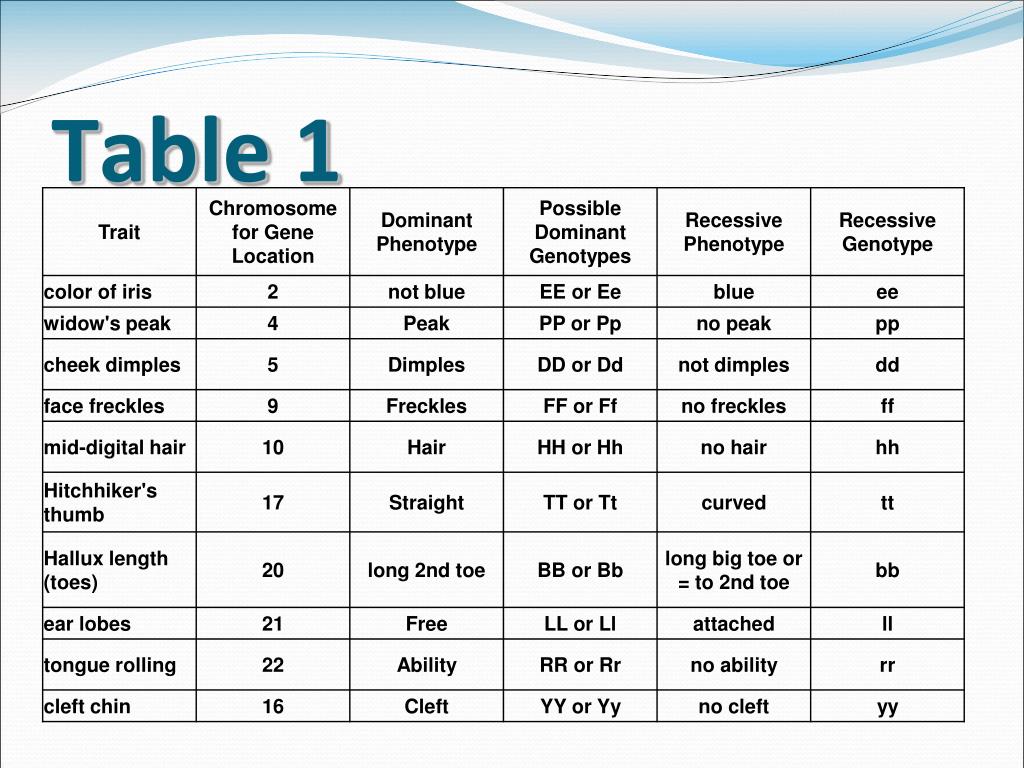 Table 1

| Trait | Chromosome for Gene Location | Dominant Phenotype | Possible Dominant Genotypes | Recessive Phenotype | Recessive Genotype |
|---|---|---|---|---|---|
| color of iris | 2 | not blue | EE or Ee | blue | ee |
| widow's peak | 4 | Peak | PP or Pp | no peak | pp |
| cheek dimples | 5 | Dimples | DD or Dd | not dimples | dd |
| face freckles | 9 | Freckles | FF or Ff | no freckles | ff |
| mid-digital hair | 10 | Hair | HH or Hh | no hair | hh |
| Hitchhiker's thumb | 17 | Straight | TT or Tt | curved | tt |
| Hallux length (toes) | 20 | long 2nd toe | BB or Bb | long big toe or = to 2nd toe | bb |
| ear lobes | 21 | Free | LL or Ll | attached | ll |
| tongue rolling | 22 | Ability | RR or Rr | no ability | rr |
| cleft chin | 16 | Cleft | YY or Yy | no cleft | yy |